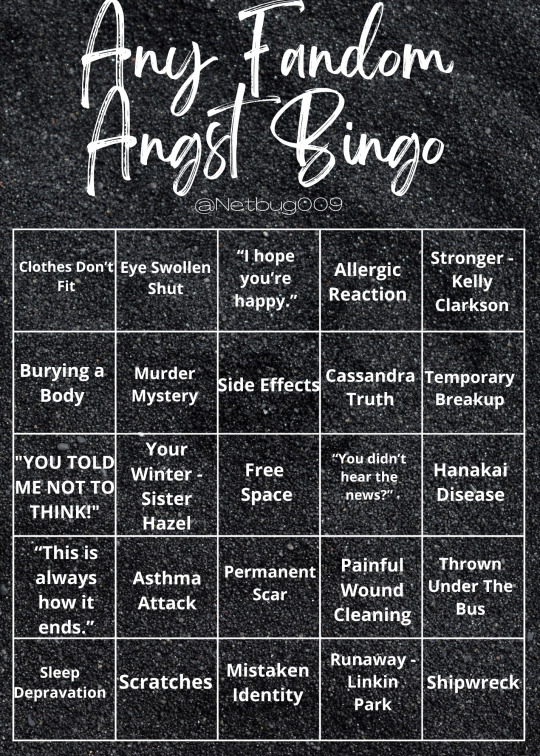 Any Fandom Angst Bingo

@Netbug009

| Clothes Don't Fit | Eye Swollen Shut | "I hope you're happy." | Allergic Reaction | Stronger - Kelly Clarkson |
|---|---|---|---|---|
| Burying a Body | Murder Mystery | Side Effects | Cassandra Truth | Temporary Breakup |
| "YOU TOLD ME NOT TO THINK!" | Your Winter - Sister Hazel | Free Space | "You didn't hear the news?" | Hanakai Disease |
| "This is always how it ends." | Asthma Attack | Permanent Scar | Painful Wound Cleaning | Thrown Under The Bus |
| Sleep Depravation | Scratches | Mistaken Identity | Runaway - Linkin Park | Shipwreck |